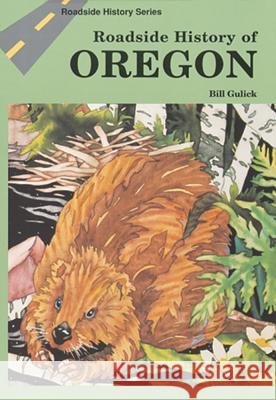 Roadside History Series

Roadside History of
OREGON

Bill Gulick

Kraina Książek